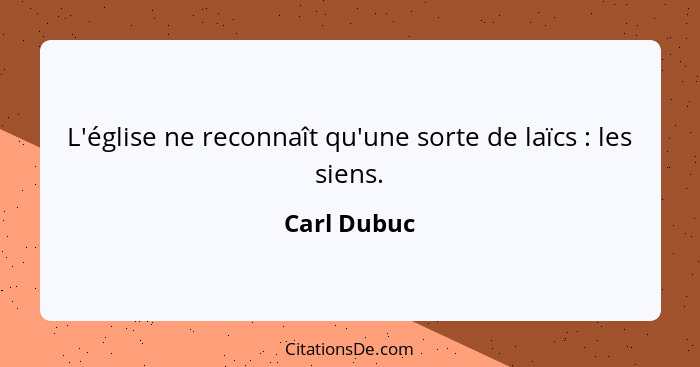 L'église ne reconnaît qu'une sorte de laïcs : les siens.

Carl Dubuc

CitationsDe.com